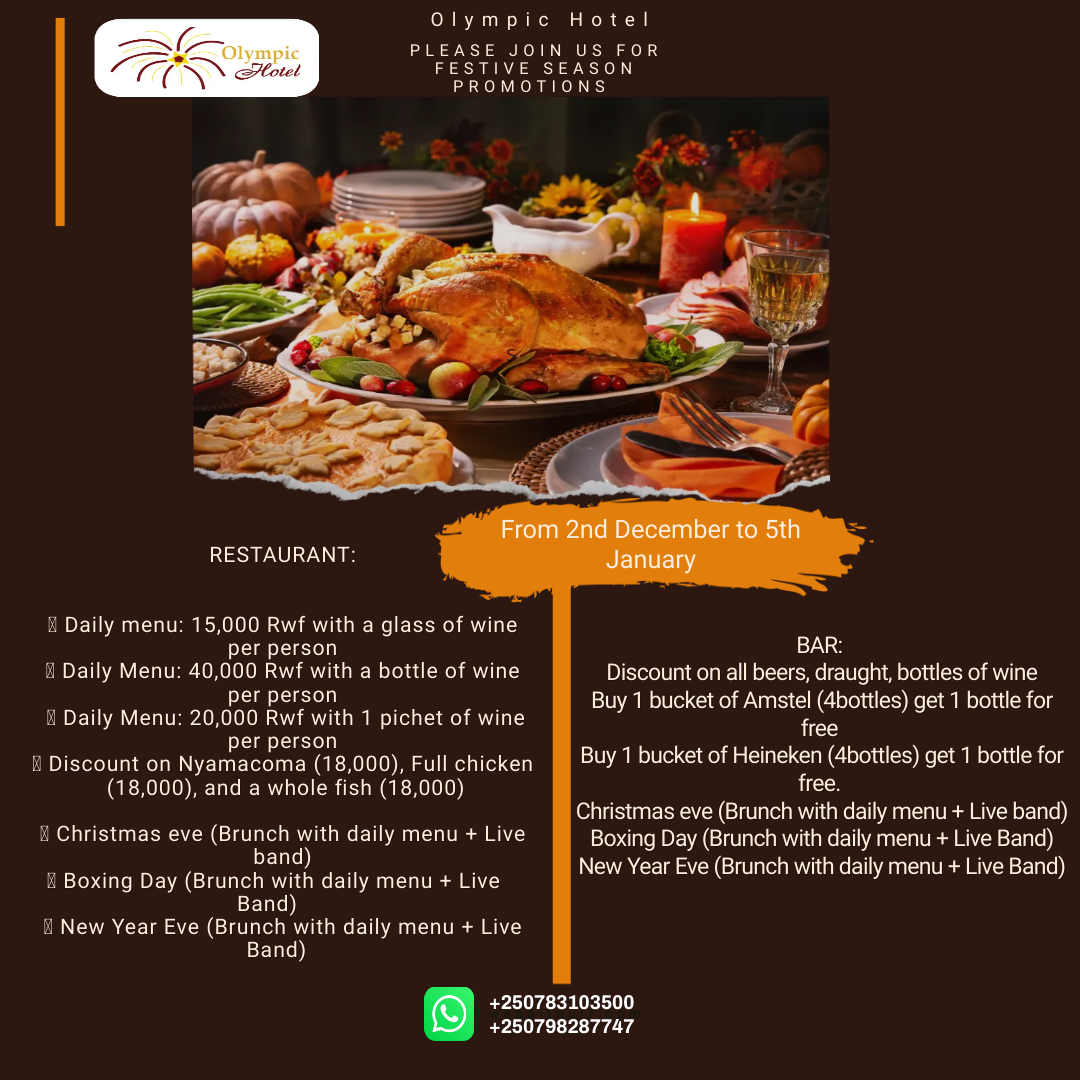 Olympic Hotel

Olympic Hotel

PLEASE JOIN US FOR FESTIVE SEASON PROMOTIONS

From 2nd December to 5th January

RESTAURANT:

 Daily menu: 15,000 Rwf with a glass of wine per person
 Daily Menu: 40,000 Rwf with a bottle of wine per person
 Daily Menu: 20,000 Rwf with 1 pichet of wine per person
 Discount on Nyamacoma (18,000), Full chicken (18,000), and a whole fish (18,000)

 Christmas eve (Brunch with daily menu + Live band)
 Boxing Day (Brunch with daily menu + Live Band)
 New Year Eve (Brunch with daily menu + Live Band)

BAR:
Discount on all beers, draught, bottles of wine
Buy 1 bucket of Amstel (4bottles) get 1 bottle for free
Buy 1 bucket of Heineken (4bottles) get 1 bottle for free.
Christmas eve (Brunch with daily menu + Live band)
Boxing Day (Brunch with daily menu + Live Band)
New Year Eve (Brunch with daily menu + Live Band)

+250783103500
+250798287747